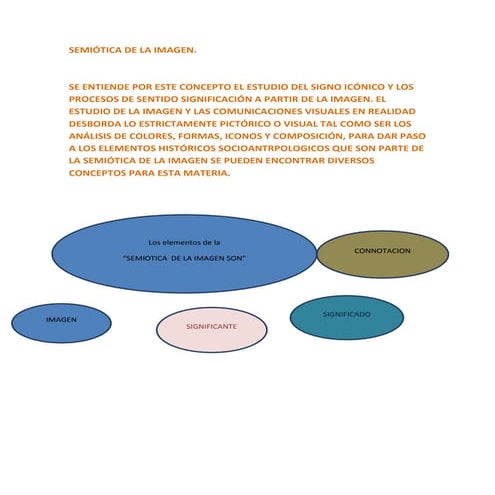 SEMIÓTICA DE LA IMAGEN.

SE ENTIENDE POR ESTE CONCEPTO EL ESTUDIO DEL SIGNO ICÓNICO Y LOS PROCESOS DE SENTIDO SIGNIFICACIÓN A PARTIR DE LA IMAGEN. EL ESTUDIO DE LA IMAGEN Y LAS COMUNICACIONES VISUALES EN REALIDAD DESBORDA LO ESTRICTAMENTE PICTÓRICO O VISUAL TAL COMO SER LOS ANÁLISIS DE COLORES, FORMAS, ICONOS Y COMPOSICIÓN, PARA DAR PASO A LOS ELEMENTOS HISTÓRICOS SOCIOANTRPOLOGICOS QUE SON PARTE DE LA SEMIÓTICA DE LA IMAGEN SE PUEDEN ENCONTRAR DIVERSOS CONCEPTOS PARA ESTA MATERIA.

Los elementos de la "SEMIOTICA DE LA IMAGEN SON"

CONNOTACION

IMAGEN

SIGNIFICANTE

SIGNIFICADO